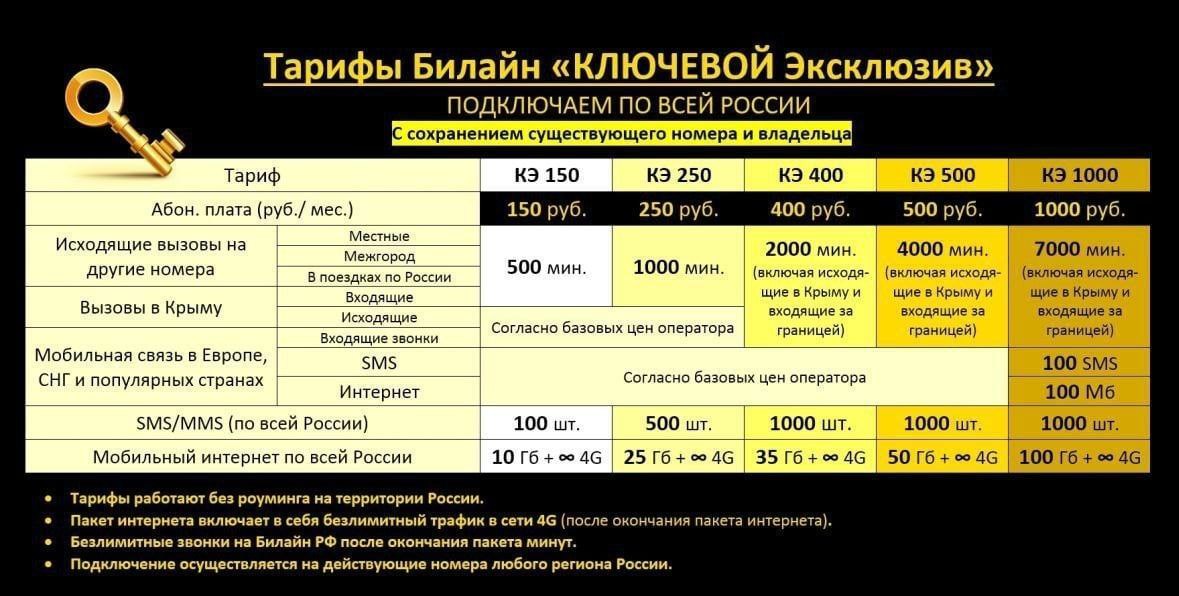 Тарифы Билайн «КЛЮЧЕВОЙ Эксклюзив»

ПОДКЛЮЧАЕМ ПО ВСЕЙ РОССИИ

С сохранением существующего номера и владельца

| Тариф | | КЭ 150 | КЭ 250 | КЭ 400 | КЭ 500 | КЭ 1000 |
|---|---|---|---|---|---|---|
| Абон. плата (руб./ мес.) | | 150 руб. | 250 руб. | 400 руб. | 500 руб. | 1000 руб. |
| Исходящие вызовы на другие номера | Местные | 500 мин. | 1000 мин. | 2000 мин. (включая исходящие в Крыму и входящие за границей) | 4000 мин. (включая исходящие в Крыму и входящие за границей) | 7000 мин. (включая исходящие в Крыму и входящие за границей) |
| | Межгород | | | | | |
| | В поездках по России | | | | | |
| Вызовы в Крыму | Входящие | | | | | |
| | Исходящие | Согласно базовых цен оператора | | | | |
| Мобильная связь в Европе, СНГ и популярных странах | Входящие звонки | | | | | |
| | SMS | Согласно базовых цен оператора | | | | 100 SMS |
| | Интернет | | | | | 100 Мб |
| SMS/MMS (по всей России) | | 100 шт. | 500 шт. | 1000 шт. | 1000 шт. | 1000 шт. |
| Мобильный интернет по всей России | | 10 Гб + ∞ 4G | 25 Гб + ∞ 4G | 35 Гб + ∞ 4G | 50 Гб + ∞ 4G | 100 Гб + ∞ 4G |

• Тарифы работают без роуминга на территории России.
• Пакет интернета включает в себя безлимитный трафик в сети 4G (после окончания пакета интернета).
• Безлимитные звонки на Билайн РФ после окончания пакета минут.
• Подключение осуществляется на действующие номера любого региона России.